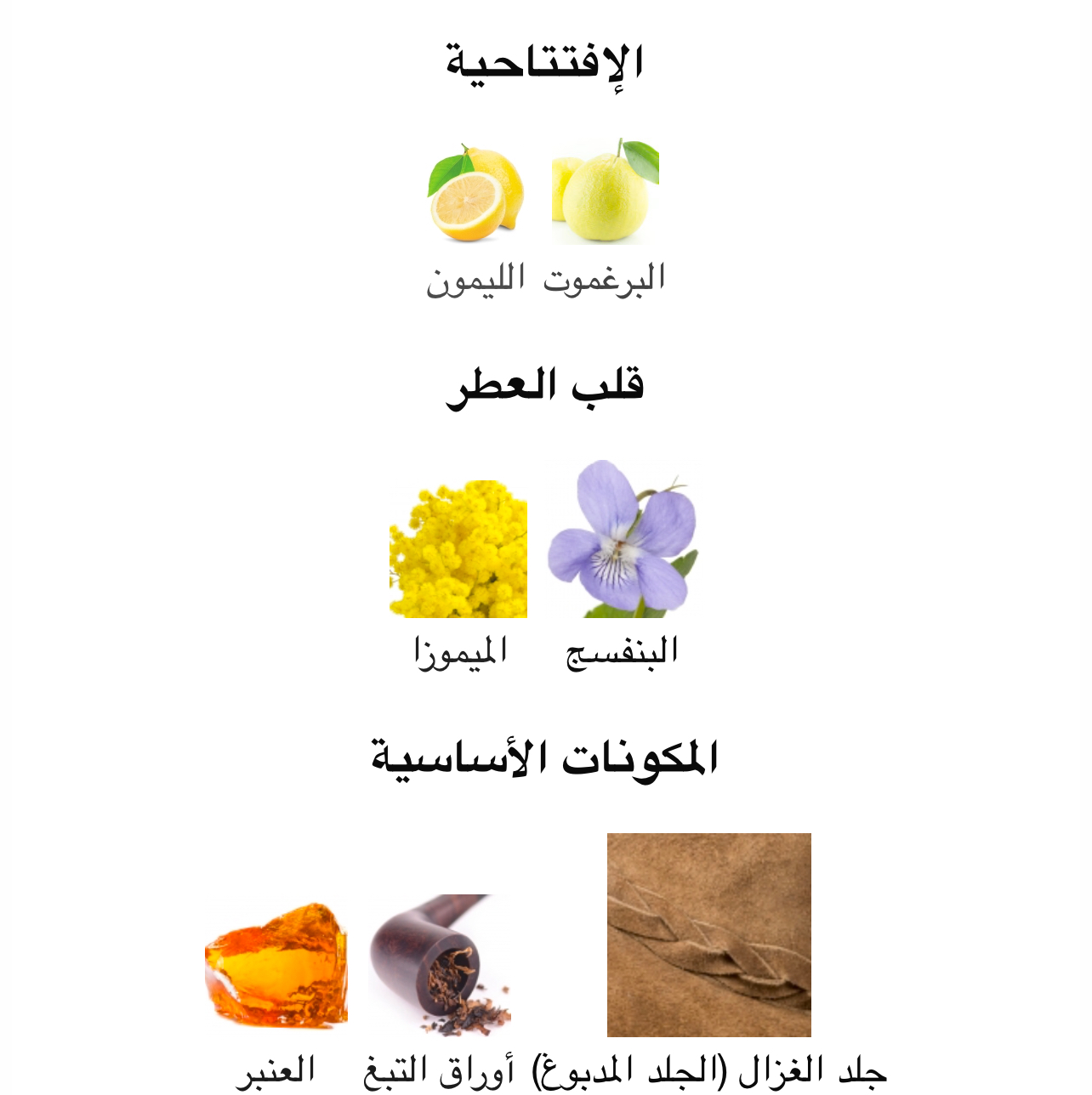 الإفتتاحية

البرغموت الليمون

قلب العطر

البنفسج الميموزا

المكونات الأساسية

جلد الغزال (الجلد المدبوغ) أوراق التبغ العنبر